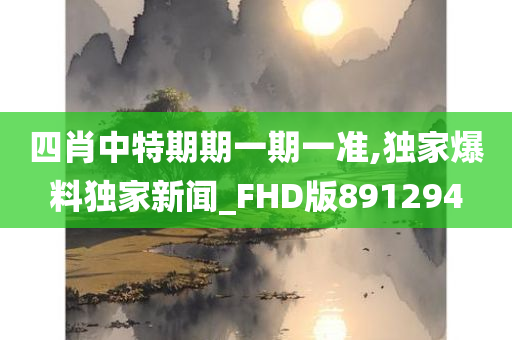 四肖中特期期一期一准,独家爆料独家新闻_FHD版891294